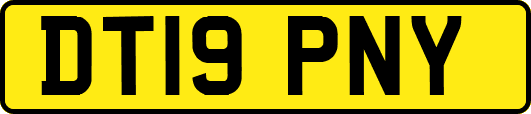 DT19 PNY